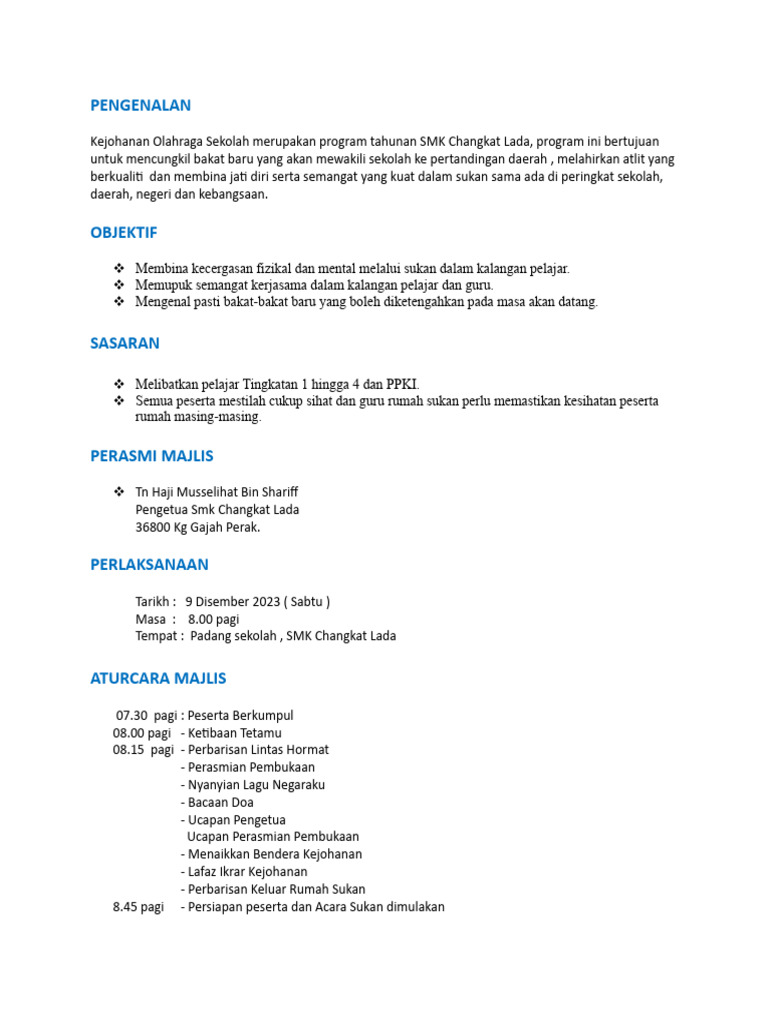 PENGENALAN

Kejohanan Olahraga Sekolah merupakan program tahunan SMK Changkat Lada, program ini bertujuan untuk mencungkil bakat baru yang akan mewakili sekolah ke pertandingan daerah , melahirkan atlit yang berkualiti dan membina jati diri serta semangat yang kuat dalam sukan sama ada di peringkat sekolah, daerah, negeri dan kebangsaan.

OBJEKTIF

❖ Membina kecergasan fizikal dan mental melalui sukan dalam kalangan pelajar.
❖ Memupuk semangat kerjasama dalam kalangan pelajar dan guru.
❖ Mengenal pasti bakat-bakat baru yang boleh diketengahkan pada masa akan datang.

SASARAN

❖ Melibatkan pelajar Tingkatan 1 hingga 4 dan PPKI.
❖ Semua peserta mestilah cukup sihat dan guru rumah sukan perlu memastikan kesihatan peserta rumah masing-masing.

PERASMI MAJLIS

❖ Tn Haji Musselihat Bin Shariff
Pengetua Smk Changkat Lada
36800 Kg Gajah Perak.

PERLAKSANAAN

Tarikh : 9 Disember 2023 ( Sabtu )
Masa : 8.00 pagi
Tempat : Padang sekolah , SMK Changkat Lada

ATURCARA MAJLIS

07.30 pagi : Peserta Berkumpul
08.00 pagi - Ketibaan Tetamu
08.15 pagi - Perbarisan Lintas Hormat
- Perasmian Pembukaan
- Nyanyian Lagu Negaraku
- Bacaan Doa
- Ucapan Pengetua
Ucapan Perasmian Pembukaan
- Menaikkan Bendera Kejohanan
- Lafaz Ikrar Kejohanan
- Perbarisan Keluar Rumah Sukan
8.45 pagi - Persiapan peserta dan Acara Sukan dimulakan